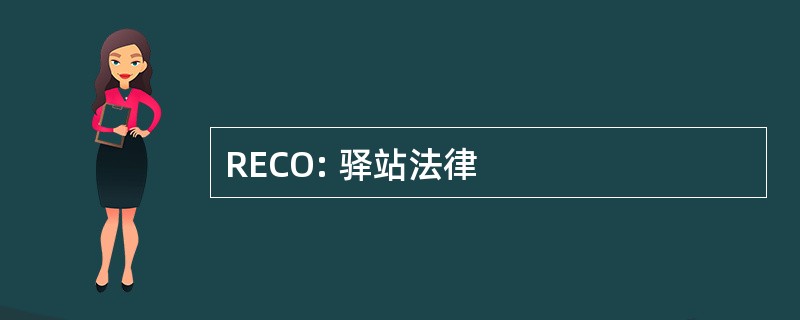 RECO: 驿站法律